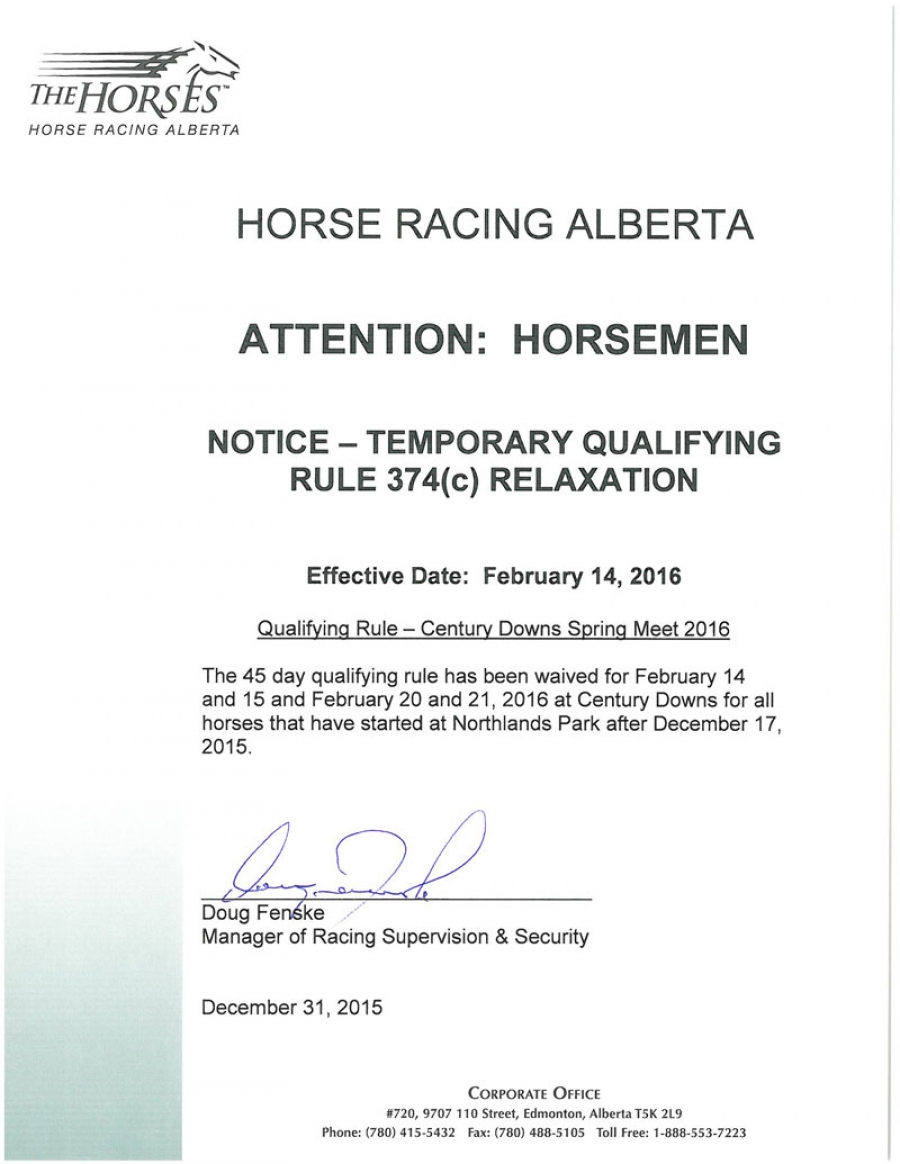 THE HORSES™
HORSE RACING ALBERTA

HORSE RACING ALBERTA

ATTENTION: HORSEMEN

NOTICE – TEMPORARY QUALIFYING RULE 374(c) RELAXATION

Effective Date: February 14, 2016

Qualifying Rule – Century Downs Spring Meet 2016

The 45 day qualifying rule has been waived for February 14 and 15 and February 20 and 21, 2016 at Century Downs for all horses that have started at Northlands Park after December 17, 2015.

Doug Fenske
Manager of Racing Supervision & Security

December 31, 2015

CORPORATE OFFICE
#720, 9707 110 Street, Edmonton, Alberta T5K 2L9
Phone: (780) 415-5432 Fax: (780) 488-5105 Toll Free: 1-888-553-7223